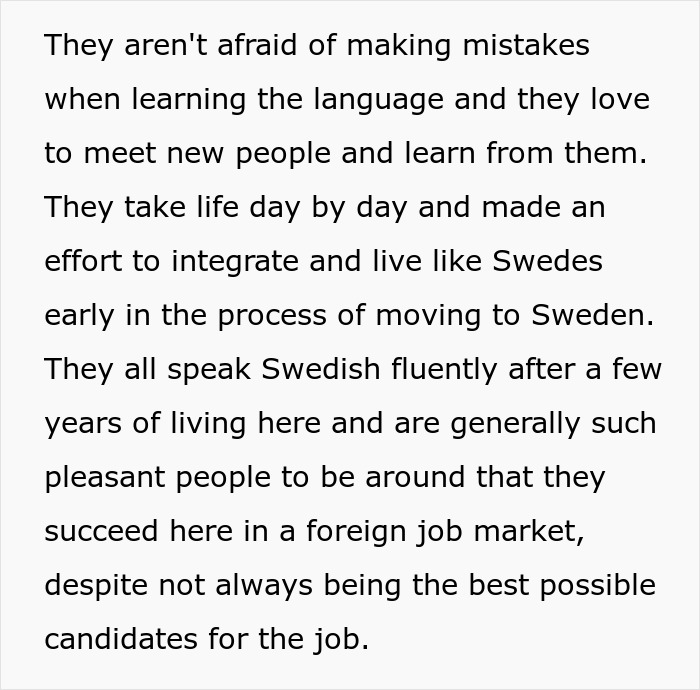 They aren't afraid of making mistakes when learning the language and they love to meet new people and learn from them. They take life day by day and made an effort to integrate and live like Swedes early in the process of moving to Sweden. They all speak Swedish fluently after a few years of living here and are generally such pleasant people to be around that they succeed here in a foreign job market, despite not always being the best possible candidates for the job.